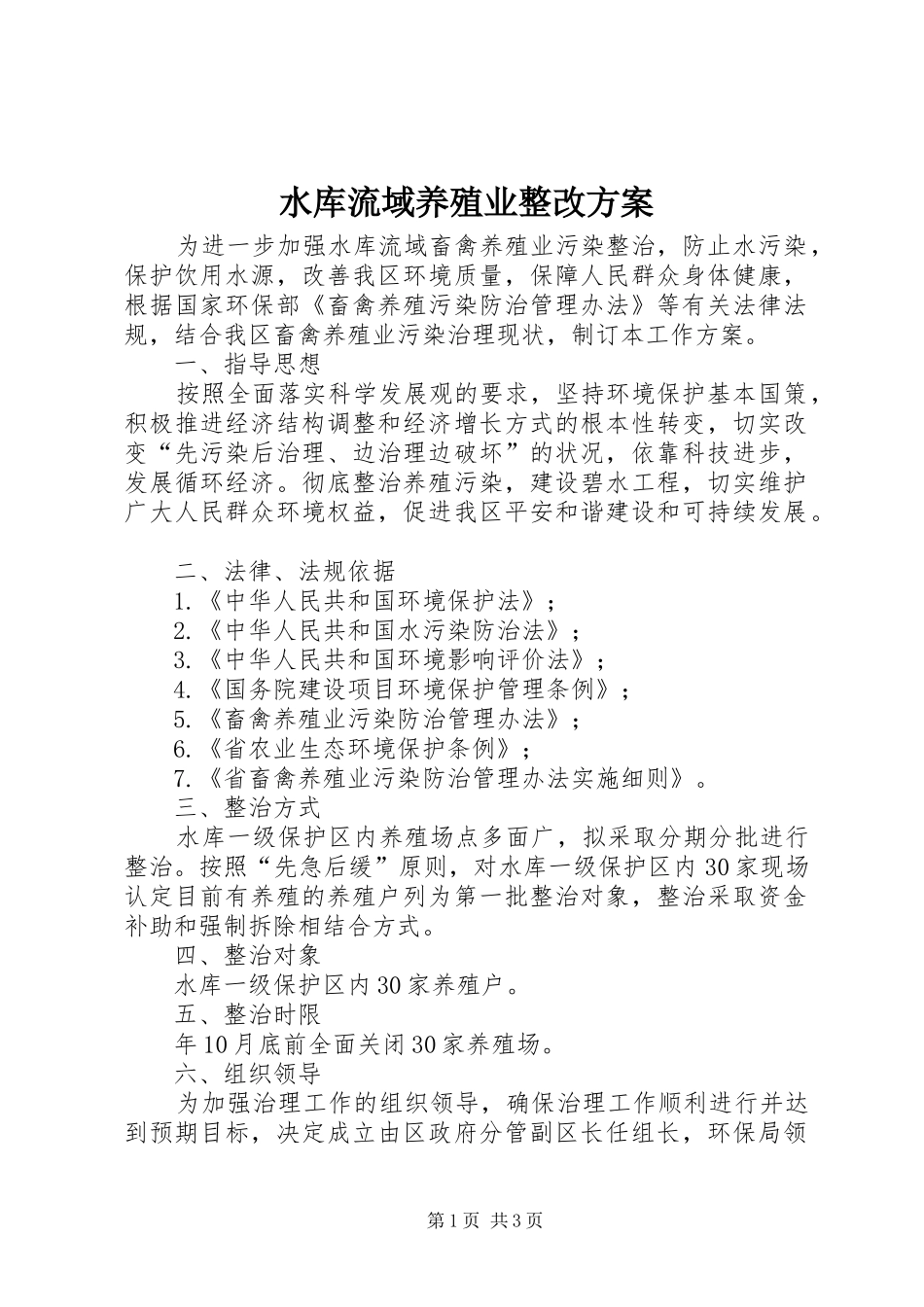 水库流域养殖业整改方案

为进一步加强水库流域畜禽养殖业污染整治，防止水污染，保护饮用水源，改善我区环境质量，保障人民群众身体健康，根据国家环保部《畜禽养殖污染防治管理办法》等有关法律法规，结合我区畜禽养殖业污染治理现状，制订本工作方案。

一、指导思想

按照全面落实科学发展观的要求，坚持环境保护基本国策，积极推进经济结构调整和经济增长方式的根本性转变，切实改变“先污染后治理、边治理边破坏”的状况，依靠科技进步，发展循环经济。彻底整治养殖污染，建设碧水工程，切实维护广大人民群众环境权益，促进我区平安和谐建设和可持续发展。

二、法律、法规依据

1.《中华人民共和国环境保护法》；

2.《中华人民共和国水污染防治法》；

3.《中华人民共和国环境影响评价法》；

4.《国务院建设项目环境保护管理条例》；

5.《畜禽养殖业污染防治管理办法》；

6.《省农业生态环境保护条例》；

7.《省畜禽养殖业污染防治管理办法实施细则》。

三、整治方式

水库一级保护区内养殖场点多面广，拟采取分期分批进行整治。按照“先急后缓”原则，对水库一级保护区内30家现场认定目前有养殖的养殖户列为第一批整治对象，整治采取资金补助和强制拆除相结合方式。

四、整治对象

水库一级保护区内30家养殖户。

五、整治时限

年10月底前全面关闭30家养殖场。

六、组织领导

为加强治理工作的组织领导，确保治理工作顺利进行并达到预期目标，决定成立由区政府分管副区长任组长，环保局领

第1页 共3页